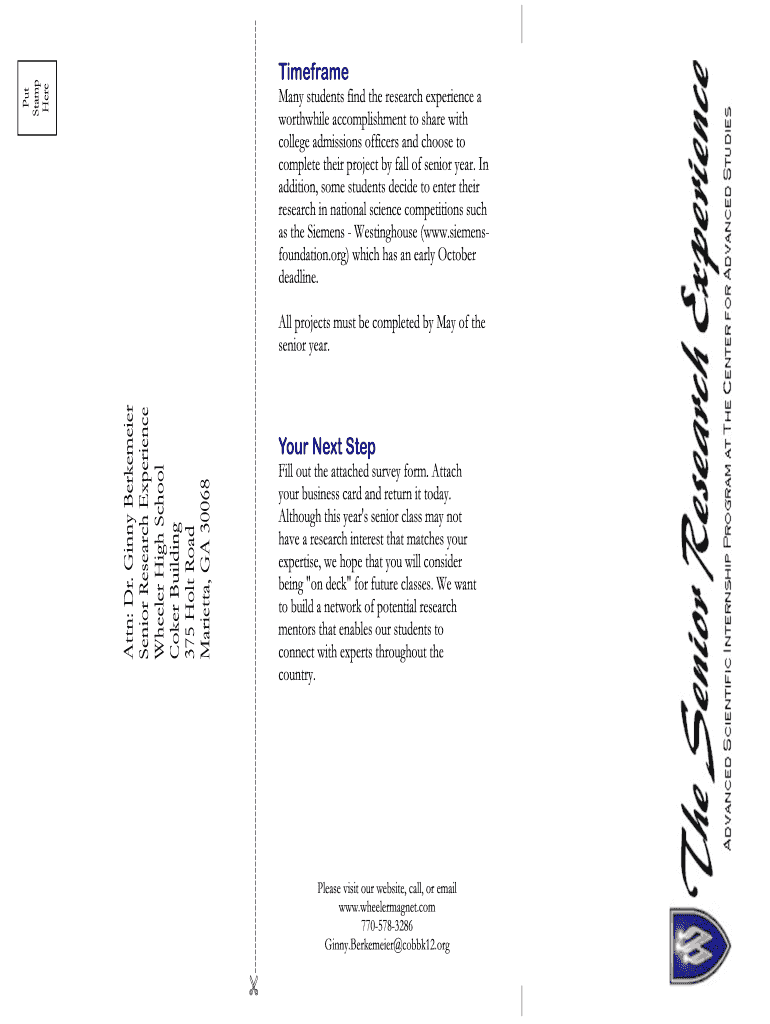 Put Stamp Here

Attn: Dr. Ginny Berkemeier
Senior Research Experience
Wheeler High School
Coker Building
375 Holt Road
Marietta, GA 30068

Timeframe

Many students find the research experience a worthwhile accomplishment to share with college admissions officers and choose to complete their project by fall of senior year. In addition, some students decide to enter their research in national science competitions such as the Siemens - Westinghouse (www.siemens-foundation.org) which has an early October deadline.

All projects must be completed by May of the senior year.

Your Next Step

Fill out the attached survey form. Attach your business card and return it today. Although this year's senior class may not have a research interest that matches your expertise, we hope that you will consider being "on deck" for future classes. We want to build a network of potential research mentors that enables our students to connect with experts throughout the country.

Please visit our website, call, or email
www.wheelermagnet.com
770-578-3286
Ginny.Berkemeier@cobbk12.org

The Senior Research Experience
Advanced Scientific Internship Program at The Center for Advanced Studies